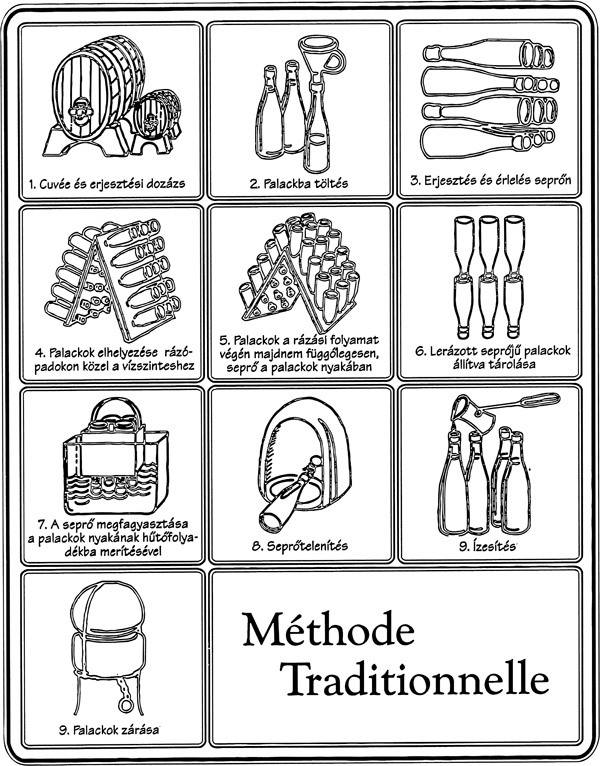 1. Cuvée és erjesztési dozázs

2. Palackba töltés

3. Erjesztés és érlelés seprőn

4. Palackok elhelyezése rázópadokon közel a vízszinteshez

5. Palackok a rázási folyamat végén majdnem függőlegesen, seprő a palackok nyakában

6. Lerázott seprőjű palackok állítva tárolása

7. A seprő megfagyasztása a palackok nyakának hűtőfolyadékba merítésével

8. Seprőtelenítés

9. Ízesítés

9. Palackok zárása

Méthode Traditionnelle